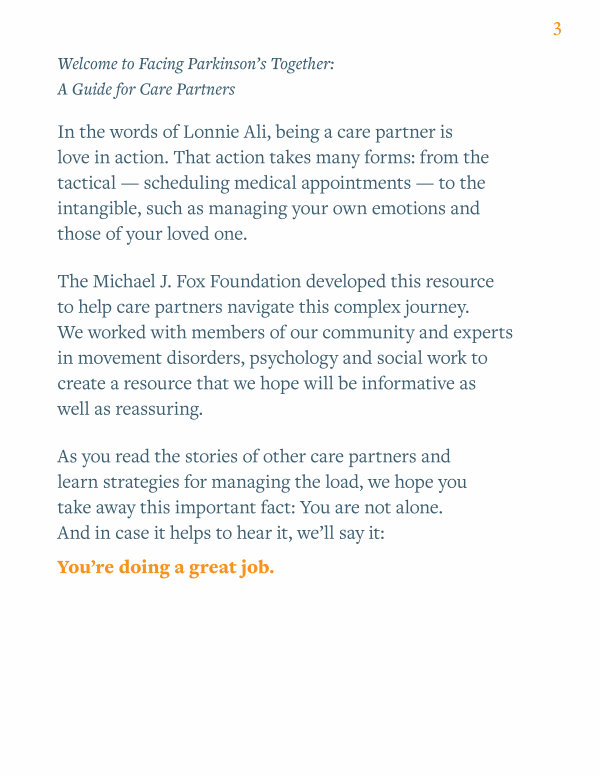 3

Welcome to Facing Parkinson's Together: A Guide for Care Partners

In the words of Lonnie Ali, being a care partner is love in action. That action takes many forms: from the tactical — scheduling medical appointments — to the intangible, such as managing your own emotions and those of your loved one.

The Michael J. Fox Foundation developed this resource to help care partners navigate this complex journey. We worked with members of our community and experts in movement disorders, psychology and social work to create a resource that we hope will be informative as well as reassuring.

As you read the stories of other care partners and learn strategies for managing the load, we hope you take away this important fact: You are not alone. And in case it helps to hear it, we'll say it:

You're doing a great job.